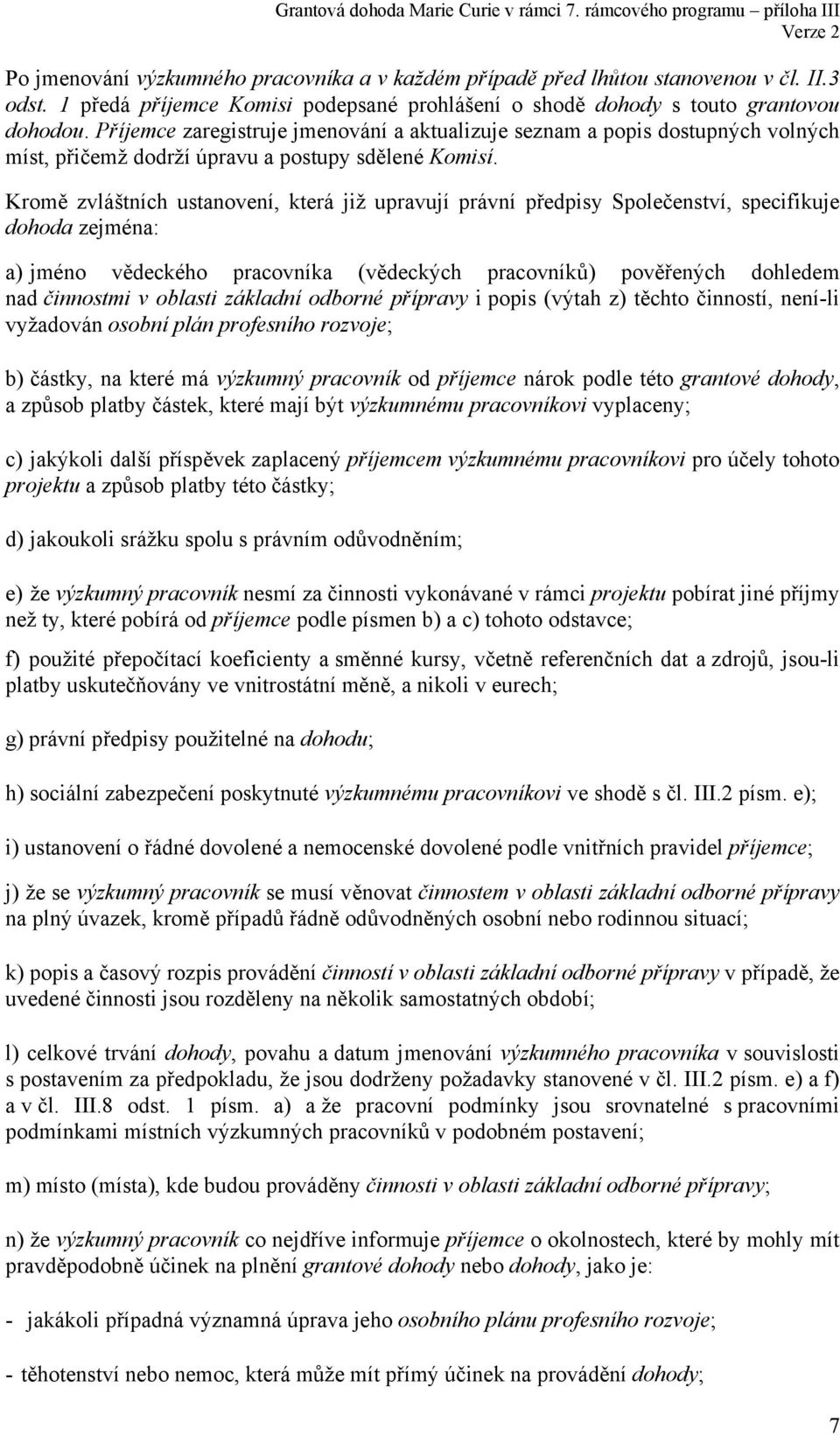 Grantová dohoda Marie Curie v rámci 7. rámcového programu – příloha III
Verze 2

Po jmenování výzkumného pracovníka a v každém případě před lhůtou stanovenou v čl. II.3 odst. 1 předá příjemce Komisi podepsané prohlášení o shodě dohody s touto grantovou dohodou. Příjemce zaregistruje jmenování a aktualizuje seznam a popis dostupných volných míst, přičemž dodrží úpravu a postupy sdělené Komisí.

Kromě zvláštních ustanovení, která již upravují právní předpisy Společenství, specifikuje dohoda zejména:

a) jméno vědeckého pracovníka (vědeckých pracovníků) pověřených dohledem nad činnostmi v oblasti základní odborné přípravy i popis (výtah z) těchto činností, není-li vyžadován osobní plán profesního rozvoje;

b) částky, na které má výzkumný pracovník od příjemce nárok podle této grantové dohody, a způsob platby částek, které mají být výzkumnému pracovníkovi vyplaceny;

c) jakýkoli další příspěvek zaplacený příjemcem výzkumnému pracovníkovi pro účely tohoto projektu a způsob platby této částky;

d) jakoukoli srážku spolu s právním odůvodněním;

e) že výzkumný pracovník nesmí za činnosti vykonávané v rámci projektu pobírat jiné příjmy než ty, které pobírá od příjemce podle písmen b) a c) tohoto odstavce;

f) použité přepočítací koeficienty a směnné kursy, včetně referenčních dat a zdrojů, jsou-li platby uskutečňovány ve vnitrostátní měně, a nikoli v eurech;

g) právní předpisy použitelné na dohodu;

h) sociální zabezpečení poskytnuté výzkumnému pracovníkovi ve shodě s čl. III.2 písm. e);

i) ustanovení o řádné dovolené a nemocenské dovolené podle vnitřních pravidel příjemce;

j) že se výzkumný pracovník se musí věnovat činnostem v oblasti základní odborné přípravy na plný úvazek, kromě případů řádně odůvodněných osobní nebo rodinnou situací;

k) popis a časový rozpis provádění činností v oblasti základní odborné přípravy v případě, že uvedené činnosti jsou rozděleny na několik samostatných období;

l) celkové trvání dohody, povahu a datum jmenování výzkumného pracovníka v souvislosti s postavením za předpokladu, že jsou dodrženy požadavky stanovené v čl. III.2 písm. e) a f) a v čl. III.8 odst. 1 písm. a) a že pracovní podmínky jsou srovnatelné s pracovními podmínkami místních výzkumných pracovníků v podobném postavení;

m) místo (místa), kde budou prováděny činnosti v oblasti základní odborné přípravy;

n) že výzkumný pracovník co nejdříve informuje příjemce o okolnostech, které by mohly mít pravděpodobně účinek na plnění grantové dohody nebo dohody, jako je:

- jakákoli případná významná úprava jeho osobního plánu profesního rozvoje;

- těhotenství nebo nemoc, která může mít přímý účinek na provádění dohody;

7